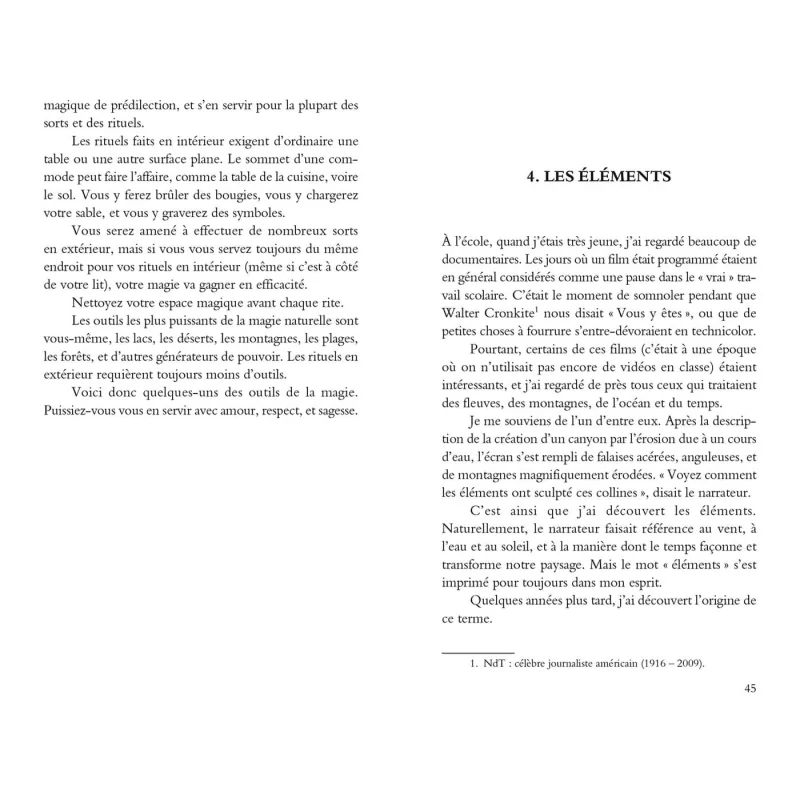 magique de prédilection, et s'en servir pour la plupart des sorts et des rituels.

Les rituels faits en intérieur exigent d'ordinaire une table ou une autre surface plane. Le sommet d'une commode peut faire l'affaire, comme la table de la cuisine, voire le sol. Vous y ferez brûler des bougies, vous y chargerez votre sable, et vous y graverez des symboles.

Vous serez amené à effectuer de nombreux sorts en extérieur, mais si vous vous servez toujours du même endroit pour vos rituels en intérieur (même si c'est à côté de votre lit), votre magie va gagner en efficacité.

Nettoyez votre espace magique avant chaque rite.

Les outils les plus puissants de la magie naturelle sont vous-même, les lacs, les déserts, les montagnes, les plages, les forêts, et d'autres générateurs de pouvoir. Les rituels en extérieur requièrent toujours moins d'outils.

Voici donc quelques-uns des outils de la magie. Puissiez-vous vous en servir avec amour, respect, et sagesse.

4. LES ÉLÉMENTS

À l'école, quand j'étais très jeune, j'ai regardé beaucoup de documentaires. Les jours où un film était programmé étaient en général considérés comme une pause dans le « vrai » travail scolaire. C'était le moment de somnoler pendant que Walter Cronkite$^1$ nous disait « Vous y êtes », ou que de petites choses à fourrure s'entre-dévoraient en technicolor.

Pourtant, certains de ces films (c'était à une époque où on n'utilisait pas encore de vidéos en classe) étaient intéressants, et j'ai regardé de près tous ceux qui traitaient des fleuves, des montagnes, de l'océan et du temps.

Je me souviens de l'un d'entre eux. Après la description de la création d'un canyon par l'érosion due à un cours d'eau, l'écran s'est rempli de falaises acérées, anguleuses, et de montagnes magnifiquement érodées. « Voyez comment les éléments ont sculpté ces collines », disait le narrateur.

C'est ainsi que j'ai découvert les éléments. Naturellement, le narrateur faisait référence au vent, à l'eau et au soleil, et à la manière dont le temps façonne et transforme notre paysage. Mais le mot « éléments » s'est imprimé pour toujours dans mon esprit.

Quelques années plus tard, j'ai découvert l'origine de ce terme.

1. NdT : célèbre journaliste américain (1916 – 2009).

45